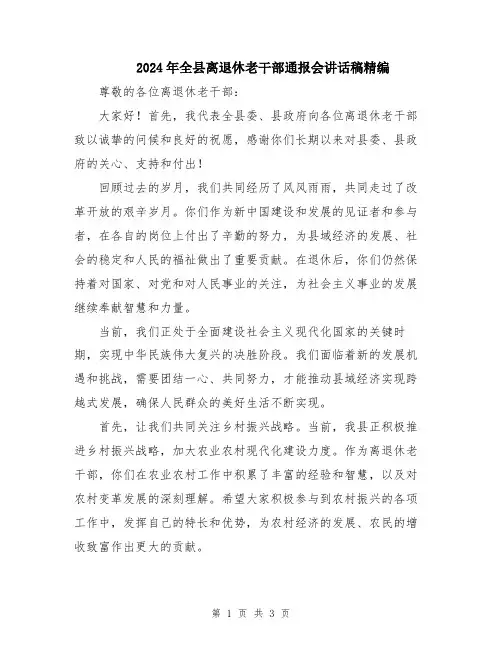 2024年全县离退休老干部通报会讲话稿精编

尊敬的各位离退休老干部：

大家好！首先，我代表全县委、县政府向各位离退休老干部致以诚挚的问候和良好的祝愿，感谢你们长期以来对县委、县政府的关心、支持和付出！

回顾过去的岁月，我们共同经历了风风雨雨，共同走过了改革开放的艰辛岁月。你们作为新中国建设和发展的见证者和参与者，在各自的岗位上付出了辛勤的努力，为县域经济的发展、社会的稳定和人民的福祉做出了重要贡献。在退休后，你们仍然保持着对国家、对党和对人民事业的关注，为社会主义事业的发展继续奉献智慧和力量。

当前，我们正处于全面建设社会主义现代化国家的关键时期，实现中华民族伟大复兴的决胜阶段。我们面临着新的发展机遇和挑战，需要团结一心、共同努力，才能推动县域经济实现跨越式发展，确保人民群众的美好生活不断实现。

首先，让我们共同关注乡村振兴战略。当前，我县正积极推进乡村振兴战略，加大农业农村现代化建设力度。作为离退休老干部，你们在农业农村工作中积累了丰富的经验和智慧，以及对农村变革发展的深刻理解。希望大家积极参与到农村振兴的各项工作中，发挥自己的特长和优势，为农村经济的发展、农民的增收致富作出更大的贡献。

第 1 页 共 3 页